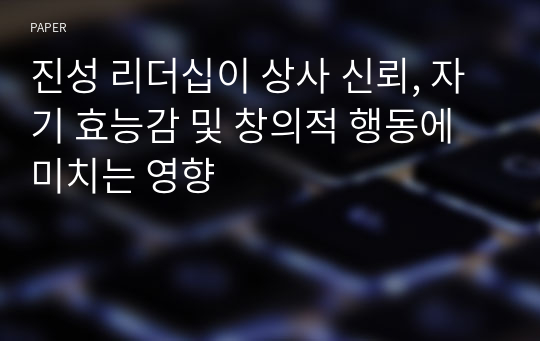 PAPER

진성 리더십이 상사 신뢰, 자기 효능감 및 창의적 행동에 미치는 영향